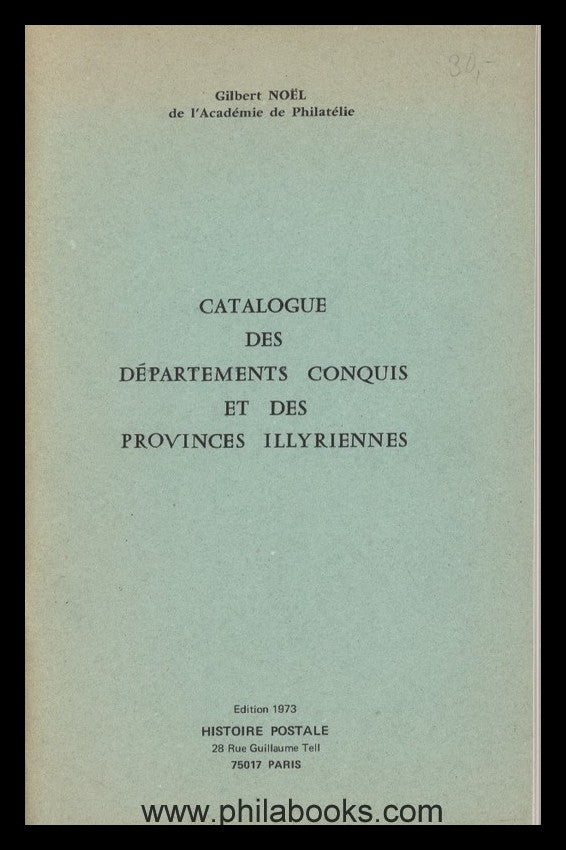 30,-

Gilbert NOËL
de l'Académie de Philatélie

CATALOGUE
DES
DÉPARTEMENTS CONQUIS
ET DES
PROVINCES ILLYRIENNES

Edition 1973
HISTOIRE POSTALE
28 Rue Guillaume Tell
75017 PARIS

www.philabooks.com